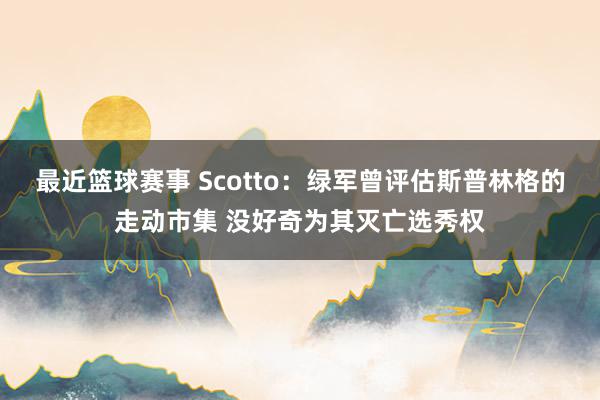 最近篮球赛事 Scotto：绿军曾评估斯普林格的走动市集 没好奇为其灭亡选秀权